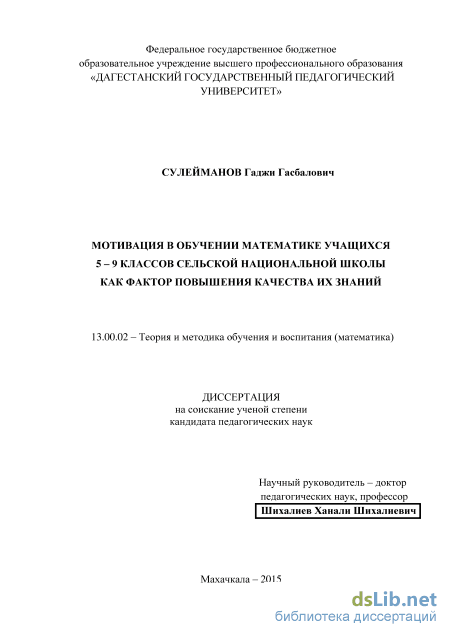 Федеральное государственное бюджетное образовательное учреждение высшего профессионального образования «ДАГЕСТАНСКИЙ ГОСУДАРСТВЕННЫЙ ПЕДАГОГИЧЕСКИЙ УНИВЕРСИТЕТ»

СУЛЕЙМАНОВ Гаджи Гасбалович

МОТИВАЦИЯ В ОБУЧЕНИИ МАТЕМАТИКЕ УЧАЩИХСЯ 5 – 9 КЛАССОВ СЕЛЬСКОЙ НАЦИОНАЛЬНОЙ ШКОЛЫ КАК ФАКТОР ПОВЫШЕНИЯ КАЧЕСТВА ИХ ЗНАНИЙ

13.00.02 – Теория и методика обучения и воспитания (математика)

ДИССЕРТАЦИЯ
на соискание ученой степени
кандидата педагогических наук

Научный руководитель – доктор педагогических наук, профессор
Шихалиев Ханали Шихалиевич

Махачкала – 2015

dsLib.net
библиотека диссертаций